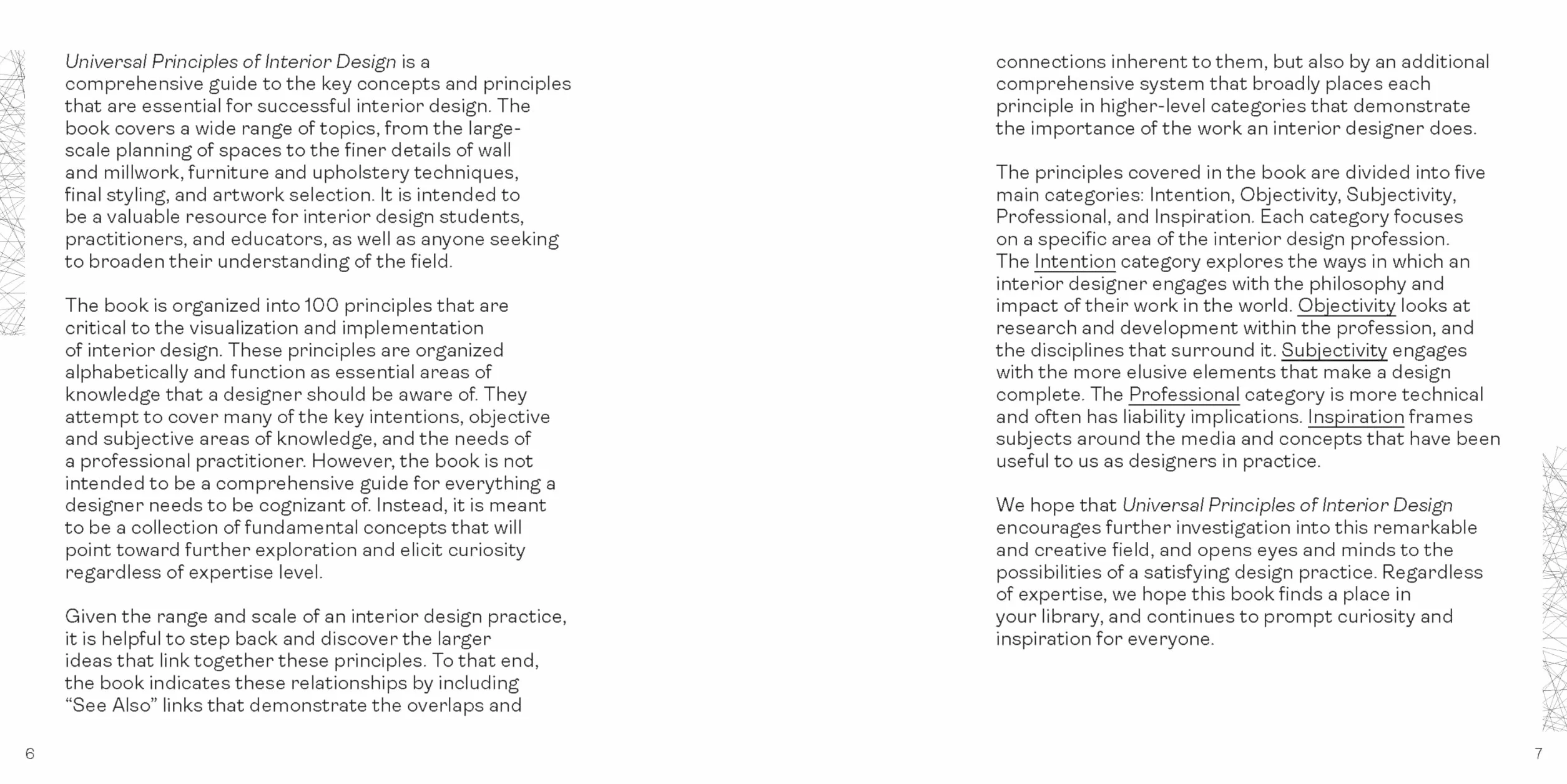 Universal Principles of Interior Design is a comprehensive guide to the key concepts and principles that are essential for successful interior design. The book covers a wide range of topics, from the large-scale planning of spaces to the finer details of wall and millwork, furniture and upholstery techniques, final styling, and artwork selection. It is intended to be a valuable resource for interior design students, practitioners, and educators, as well as anyone seeking to broaden their understanding of the field.

The book is organized into 100 principles that are critical to the visualization and implementation of interior design. These principles are organized alphabetically and function as essential areas of knowledge that a designer should be aware of. They attempt to cover many of the key intentions, objective and subjective areas of knowledge, and the needs of a professional practitioner. However, the book is not intended to be a comprehensive guide for everything a designer needs to be cognizant of. Instead, it is meant to be a collection of fundamental concepts that will point toward further exploration and elicit curiosity regardless of expertise level.

Given the range and scale of an interior design practice, it is helpful to step back and discover the larger ideas that link together these principles. To that end, the book indicates these relationships by including "See Also" links that demonstrate the overlaps and

6

connections inherent to them, but also by an additional comprehensive system that broadly places each principle in higher-level categories that demonstrate the importance of the work an interior designer does.

The principles covered in the book are divided into five main categories: Intention, Objectivity, Subjectivity, Professional, and Inspiration. Each category focuses on a specific area of the interior design profession. The Intention category explores the ways in which an interior designer engages with the philosophy and impact of their work in the world. Objectivity looks at research and development within the profession, and the disciplines that surround it. Subjectivity engages with the more elusive elements that make a design complete. The Professional category is more technical and often has liability implications. Inspiration frames subjects around the media and concepts that have been useful to us as designers in practice.

We hope that Universal Principles of Interior Design encourages further investigation into this remarkable and creative field, and opens eyes and minds to the possibilities of a satisfying design practice. Regardless of expertise, we hope this book finds a place in your library, and continues to prompt curiosity and inspiration for everyone.

7